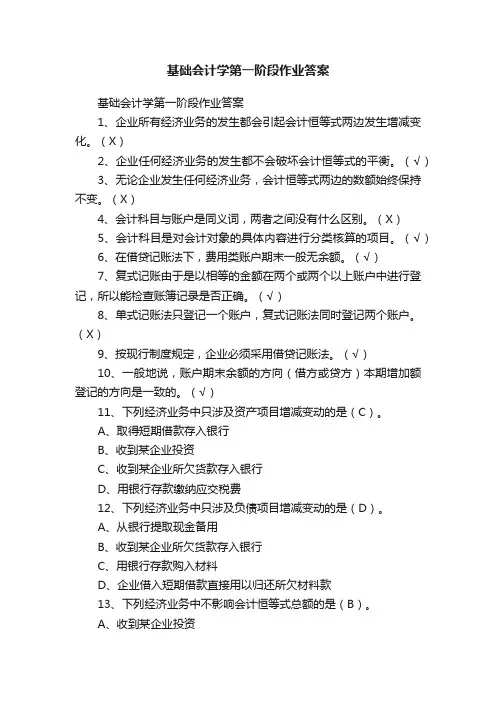 基础会计学第一阶段作业答案

基础会计学第一阶段作业答案

1、企业所有经济业务的发生都会引起会计恒等式两边发生增减变化。（X）

2、企业任何经济业务的发生都不会破坏会计恒等式的平衡。（√）

3、无论企业发生任何经济业务，会计恒等式两边的数额始终保持不变。（X）

4、会计科目与账户是同义词，两者之间没有什么区别。（X）

5、会计科目是对会计对象的具体内容进行分类核算的项目。（√）

6、在借贷记账法下，费用类账户期末一般无余额。（√）

7、复式记账由于是以相等的金额在两个或两个以上账户中进行登记，所以能检查账簿记录是否正确。（√）

8、单式记账法只登记一个账户，复式记账法同时登记两个账户。（X）

9、按现行制度规定，企业必须采用借贷记账法。（√）

10、一般地说，账户期末余额的方向（借方或贷方）本期增加额登记的方向是一致的。（√）

11、下列经济业务中只涉及资产项目增减变动的是（C）。

A、取得短期借款存入银行

B、收到某企业投资

C、收到某企业所欠货款存入银行

D、用银行存款缴纳应交税费

12、下列经济业务中只涉及负债项目增减变动的是（D）。

A、从银行提取现金备用

B、收到某企业所欠货款存入银行

C、用银行存款购入材料

D、企业借入短期借款直接用以归还所欠材料款

13、下列经济业务中不影响会计恒等式总额的是（B）。

A、收到某企业投资